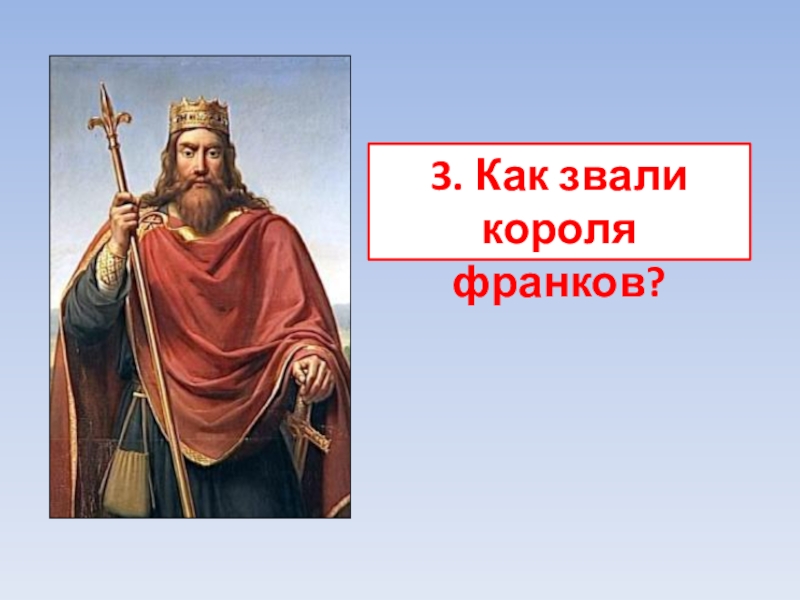 3. Как звали короля франков?